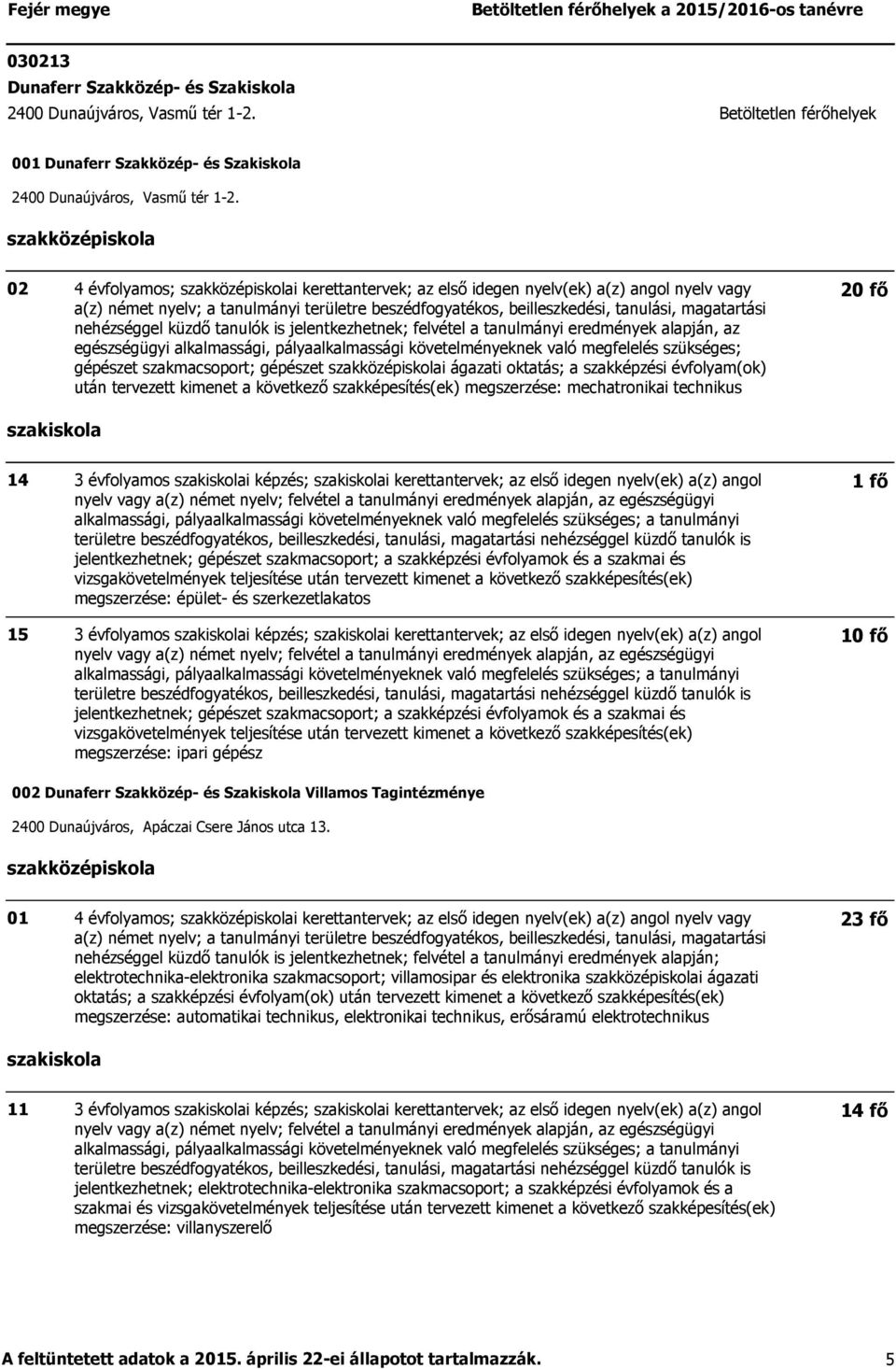 Fejér megye Betöltetlen férőhelyek a 2015/2016-os tanévre

030213
Dunaferr Szakközép- és Szakiskola
2400 Dunaújváros, Vasmű tér 1-2.

Betöltetlen férőhelyek

001 Dunaferr Szakközép- és Szakiskola

2400 Dunaújváros, Vasmű tér 1-2.

szakközépiskola

02 4 évfolyamos; szakközépiskolai kerettantervek; az első idegen nyelv(ek) a(z) angol nyelv vagy a(z) német nyelv; a tanulmányi területre beszédfogyatékos, beilleszkedési, tanulási, magatartási nehézséggel küzdő tanulók is jelentkezhetnek; felvétel a tanulmányi eredmények alapján, az egészségügyi alkalmassági, pályaalkalmassági követelményeknek való megfelelés szükséges; gépészet szakmacsoport; gépészet szakközépiskolai ágazati oktatás; a szakképzési évfolyam(ok) után tervezett kimenet a következő szakképesítés(ek) megszerzése: mechatronikai technikus

20 fő

szakiskola

14 3 évfolyamos szakiskolai képzés; szakiskolai kerettantervek; az első idegen nyelv(ek) a(z) angol nyelv vagy a(z) német nyelv; felvétel a tanulmányi eredmények alapján, az egészségügyi alkalmassági, pályaalkalmassági követelményeknek való megfelelés szükséges; a tanulmányi területre beszédfogyatékos, beilleszkedési, tanulási, magatartási nehézséggel küzdő tanulók is jelentkezhetnek; gépészet szakmacsoport; a szakképzési évfolyamok és a szakmai és vizsgakövetelmények teljesítése után tervezett kimenet a következő szakképesítés(ek) megszerzése: épület- és szerkezetlakatos

1 fő

15 3 évfolyamos szakiskolai képzés; szakiskolai kerettantervek; az első idegen nyelv(ek) a(z) angol nyelv vagy a(z) német nyelv; felvétel a tanulmányi eredmények alapján, az egészségügyi alkalmassági, pályaalkalmassági követelményeknek való megfelelés szükséges; a tanulmányi területre beszédfogyatékos, beilleszkedési, tanulási, magatartási nehézséggel küzdő tanulók is jelentkezhetnek; gépészet szakmacsoport; a szakképzési évfolyamok és a szakmai és vizsgakövetelmények teljesítése után tervezett kimenet a következő szakképesítés(ek) megszerzése: ipari gépész

10 fő

002 Dunaferr Szakközép- és Szakiskola Villamos Tagintézménye

2400 Dunaújváros, Apáczai Csere János utca 13.

szakközépiskola

01 4 évfolyamos; szakközépiskolai kerettantervek; az első idegen nyelv(ek) a(z) angol nyelv vagy a(z) német nyelv; a tanulmányi területre beszédfogyatékos, beilleszkedési, tanulási, magatartási nehézséggel küzdő tanulók is jelentkezhetnek; felvétel a tanulmányi eredmények alapján; elektrotechnika-elektronika szakmacsoport; villamosipar és elektronika szakközépiskolai ágazati oktatás; a szakképzési évfolyam(ok) után tervezett kimenet a következő szakképesítés(ek) megszerzése: automatikai technikus, elektronikai technikus, erősáramú elektrotechnikus

23 fő

szakiskola

11 3 évfolyamos szakiskolai képzés; szakiskolai kerettantervek; az első idegen nyelv(ek) a(z) angol nyelv vagy a(z) német nyelv; felvétel a tanulmányi eredmények alapján, az egészségügyi alkalmassági, pályaalkalmassági követelményeknek való megfelelés szükséges; a tanulmányi területre beszédfogyatékos, beilleszkedési, tanulási, magatartási nehézséggel küzdő tanulók is jelentkezhetnek; elektrotechnika-elektronika szakmacsoport; a szakképzési évfolyamok és a szakmai és vizsgakövetelmények teljesítése után tervezett kimenet a következő szakképesítés(ek) megszerzése: villanyszerelő

14 fő

A feltüntetett adatok a 2015. április 22-ei állapotot tartalmazzák. 5